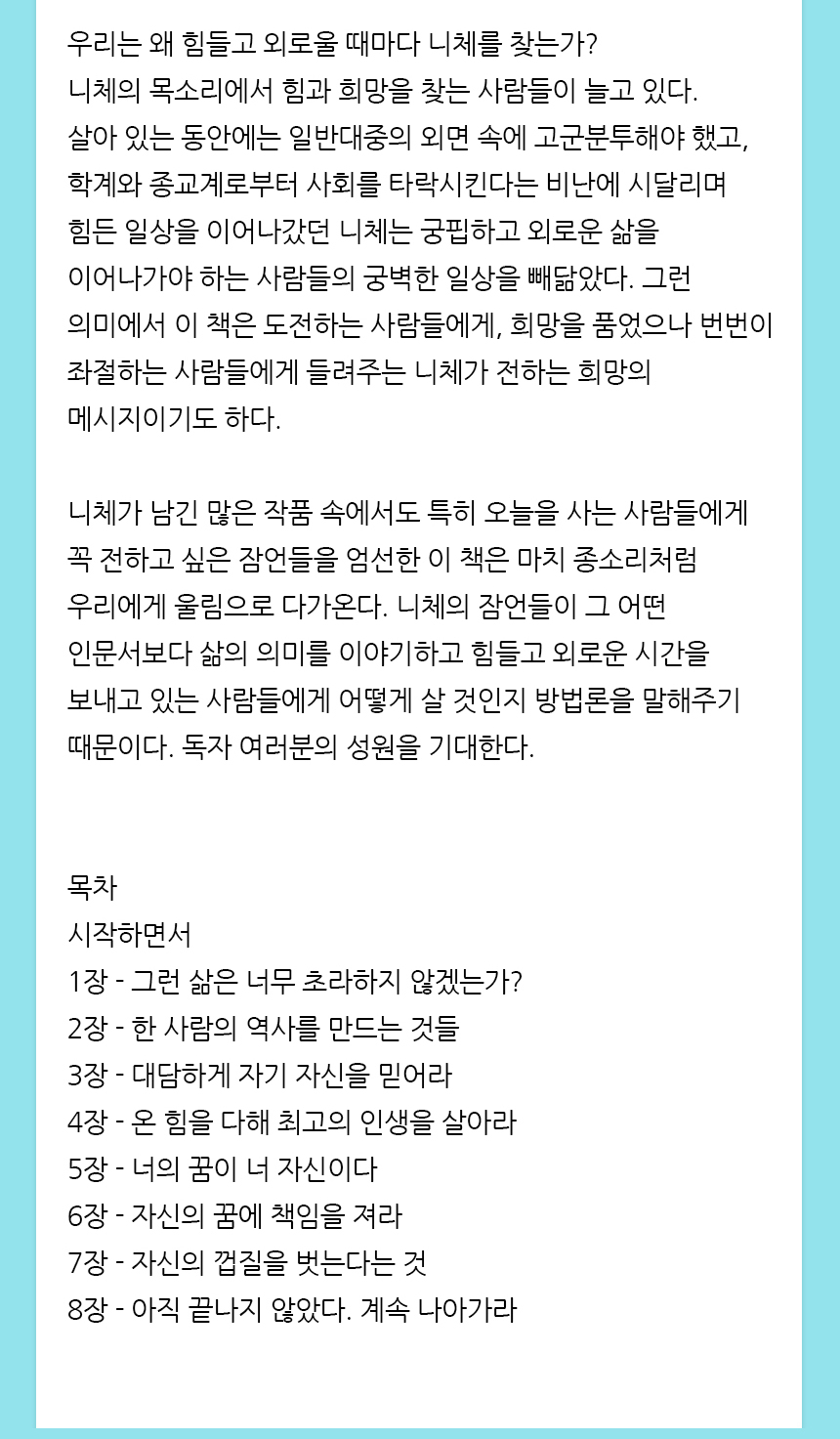 우리는 왜 힘들고 외로울 때마다 니체를 찾는가? 니체의 목소리에서 힘과 희망을 찾는 사람들이 늘고 있다. 살아 있는 동안에는 일반대중의 외면 속에 고군분투해야 했고, 학계와 종교계로부터 사회를 타락시킨다는 비난에 시달리며 힘든 일상을 이어나갔던 니체는 궁핍하고 외로운 삶을 이어나가야 하는 사람들의 궁벽한 일상을 빼닮았다. 그런 의미에서 이 책은 도전하는 사람들에게, 희망을 품었으나 번번이 좌절하는 사람들에게 들려주는 니체가 전하는 희망의 메시지이기도 하다.

니체가 남긴 많은 작품 속에서도 특히 오늘을 사는 사람들에게 꼭 전하고 싶은 잠언들을 엄선한 이 책은 마치 종소리처럼 우리에게 울림으로 다가온다. 니체의 잠언들이 그 어떤 인문서보다 삶의 의미를 이야기하고 힘들고 외로운 시간을 보내고 있는 사람들에게 어떻게 살 것인지 방법론을 말해주기 때문이다. 독자 여러분의 성원을 기대한다.

목차
시작하면서
1장 - 그런 삶은 너무 초라하지 않겠는가?
2장 - 한 사람의 역사를 만드는 것들
3장 - 대담하게 자기 자신을 믿어라
4장 - 온 힘을 다해 최고의 인생을 살아라
5장 - 너의 꿈이 너 자신이다
6장 - 자신의 꿈에 책임을 져라
7장 - 자신의 껍질을 벗는다는 것
8장 - 아직 끝나지 않았다. 계속 나아가라